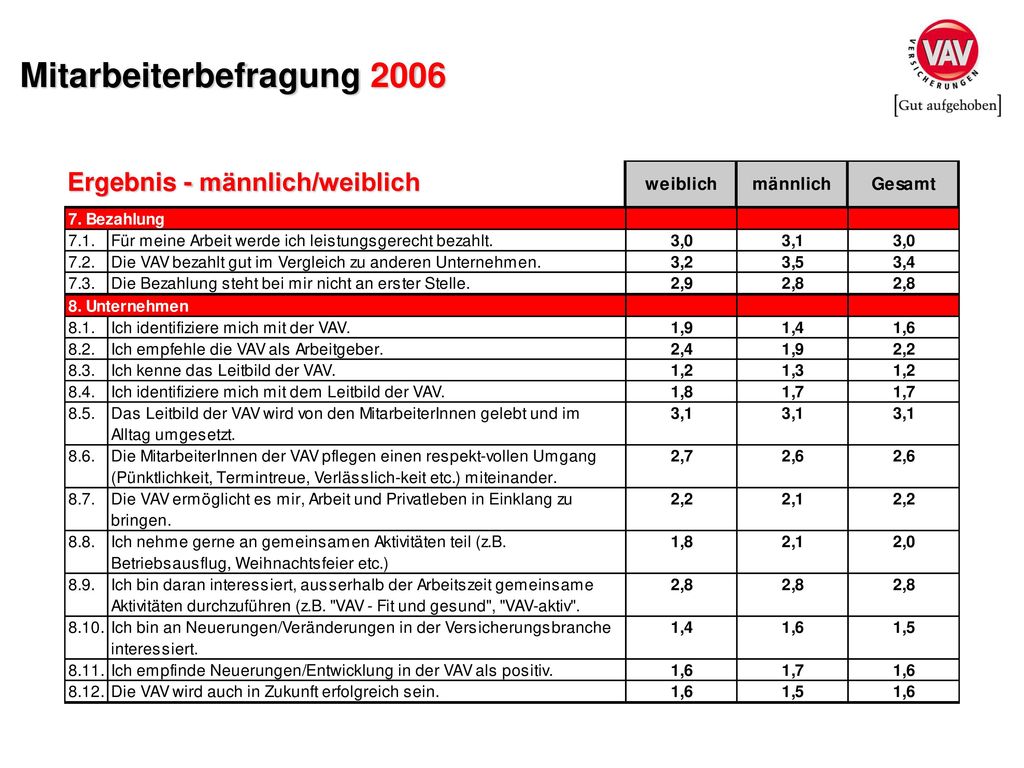 Mitarbeiterbefragung 2006

VAV
VERSICHERUNGEN
[Gut aufgehoben]

| Ergebnis - männlich/weiblich | | weiblich | männlich | Gesamt |
|---|---|---|---|---|
| 7. Bezahlung | | | | |
| 7.1. | Für meine Arbeit werde ich leistungsgerecht bezahlt. | 3,0 | 3,1 | 3,0 |
| 7.2. | Die VAV bezahlt gut im Vergleich zu anderen Unternehmen. | 3,2 | 3,5 | 3,4 |
| 7.3. | Die Bezahlung steht bei mir nicht an erster Stelle. | 2,9 | 2,8 | 2,8 |
| 8. Unternehmen | | | | |
| 8.1. | Ich identifiziere mich mit der VAV. | 1,9 | 1,4 | 1,6 |
| 8.2. | Ich empfehle die VAV als Arbeitgeber. | 2,4 | 1,9 | 2,2 |
| 8.3. | Ich kenne das Leitbild der VAV. | 1,2 | 1,3 | 1,2 |
| 8.4. | Ich identifiziere mich mit dem Leitbild der VAV. | 1,8 | 1,7 | 1,7 |
| 8.5. | Das Leitbild der VAV wird von den MitarbeiterInnen gelebt und im Alltag umgesetzt. | 3,1 | 3,1 | 3,1 |
| 8.6. | Die MitarbeiterInnen der VAV pflegen einen respekt-vollen Umgang (Pünktlichkeit, Termintreue, Verlässlich-keit etc.) miteinander. | 2,7 | 2,6 | 2,6 |
| 8.7. | Die VAV ermöglicht es mir, Arbeit und Privatleben in Einklang zu bringen. | 2,2 | 2,1 | 2,2 |
| 8.8. | Ich nehme gerne an gemeinsamen Aktivitäten teil (z.B. Betriebsausflug, Weihnachtsfeier etc.) | 1,8 | 2,1 | 2,0 |
| 8.9. | Ich bin daran interessiert, ausserhalb der Arbeitszeit gemeinsame Aktivitäten durchzuführen (z.B. "VAV - Fit und gesund", "VAV-aktiv". | 2,8 | 2,8 | 2,8 |
| 8.10. | Ich bin an Neuerungen/Veränderungen in der Versicherungsbranche interessiert. | 1,4 | 1,6 | 1,5 |
| 8.11. | Ich empfinde Neuerungen/Entwicklung in der VAV als positiv. | 1,6 | 1,7 | 1,6 |
| 8.12. | Die VAV wird auch in Zukunft erfolgreich sein. | 1,6 | 1,5 | 1,6 |